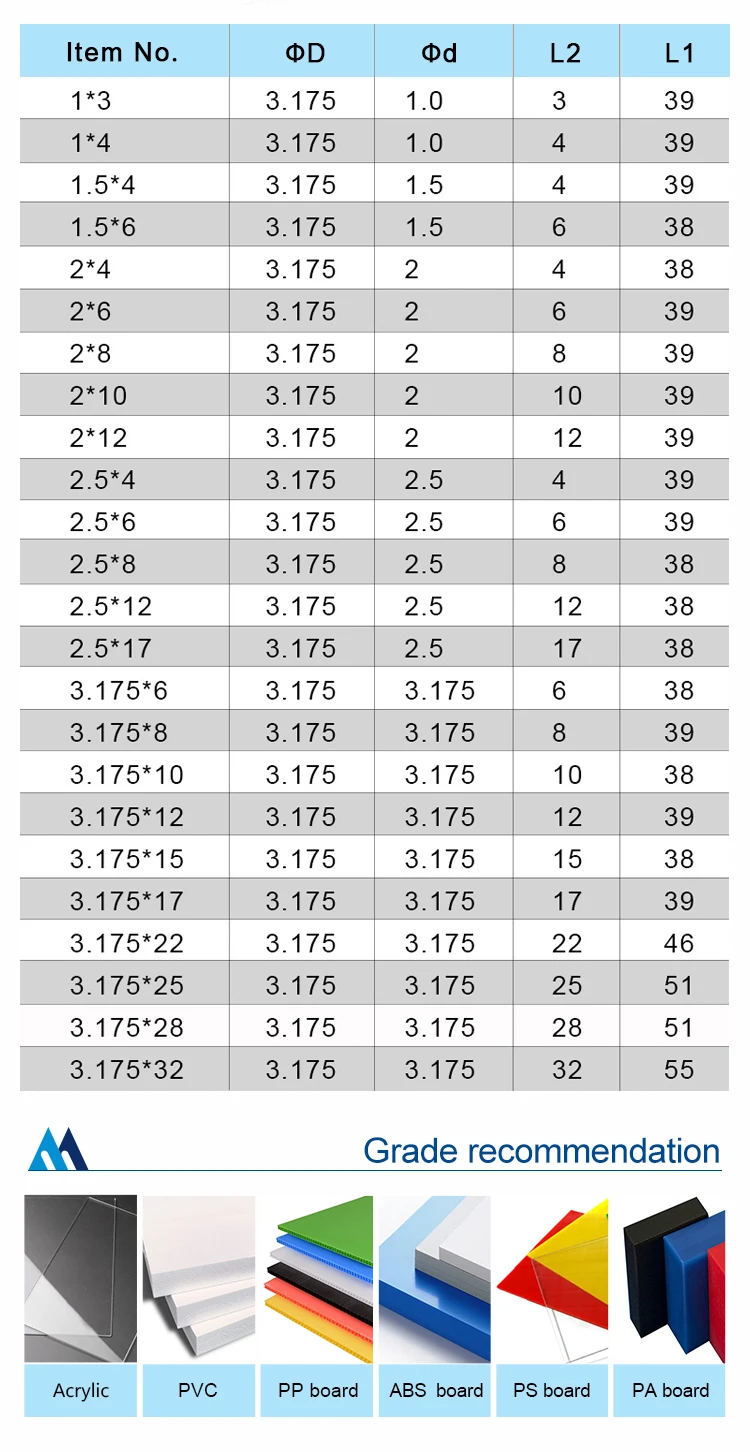 | Item No. | ΦD | Φd | L2 | L1 |
|---|---|---|---|---|
| 1*3 | 3.175 | 1.0 | 3 | 39 |
| 1*4 | 3.175 | 1.0 | 4 | 39 |
| 1.5*4 | 3.175 | 1.5 | 4 | 39 |
| 1.5*6 | 3.175 | 1.5 | 6 | 38 |
| 2*4 | 3.175 | 2 | 4 | 38 |
| 2*6 | 3.175 | 2 | 6 | 39 |
| 2*8 | 3.175 | 2 | 8 | 39 |
| 2*10 | 3.175 | 2 | 10 | 39 |
| 2*12 | 3.175 | 2 | 12 | 39 |
| 2.5*4 | 3.175 | 2.5 | 4 | 39 |
| 2.5*6 | 3.175 | 2.5 | 6 | 39 |
| 2.5*8 | 3.175 | 2.5 | 8 | 38 |
| 2.5*12 | 3.175 | 2.5 | 12 | 38 |
| 2.5*17 | 3.175 | 2.5 | 17 | 38 |
| 3.175*6 | 3.175 | 3.175 | 6 | 38 |
| 3.175*8 | 3.175 | 3.175 | 8 | 39 |
| 3.175*10 | 3.175 | 3.175 | 10 | 38 |
| 3.175*12 | 3.175 | 3.175 | 12 | 39 |
| 3.175*15 | 3.175 | 3.175 | 15 | 38 |
| 3.175*17 | 3.175 | 3.175 | 17 | 39 |
| 3.175*22 | 3.175 | 3.175 | 22 | 46 |
| 3.175*25 | 3.175 | 3.175 | 25 | 51 |
| 3.175*28 | 3.175 | 3.175 | 28 | 51 |
| 3.175*32 | 3.175 | 3.175 | 32 | 55 |

Grade recommendation

Acrylic

PVC

PP board

ABS board

PS board

PA board